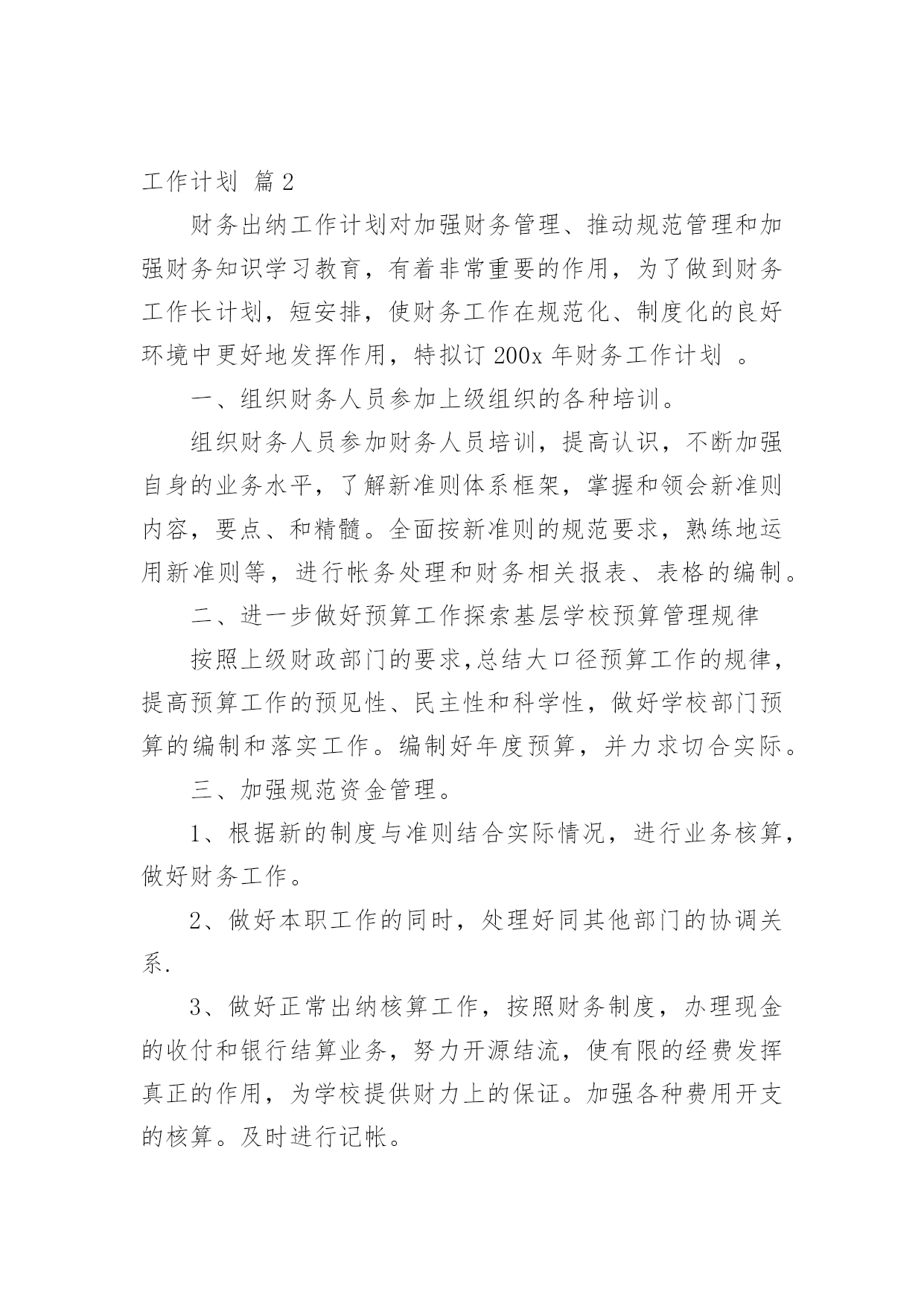 工作计划 篇2

财务出纳工作计划对加强财务管理、推动规范管理和加强财务知识学习教育，有着非常重要的作用，为了做到财务工作长计划，短安排，使财务工作在规范化、制度化的良好环境中更好地发挥作用，特拟订200x年财务工作计划 。

一、组织财务人员参加上级组织的各种培训。

组织财务人员参加财务人员培训，提高认识，不断加强自身的业务水平，了解新准则体系框架，掌握和领会新准则内容，要点、和精髓。全面按新准则的规范要求，熟练地运用新准则等，进行帐务处理和财务相关报表、表格的编制。

二、进一步做好预算工作探索基层学校预算管理规律

按照上级财政部门的要求,总结大口径预算工作的规律，提高预算工作的预见性、民主性和科学性，做好学校部门预算的编制和落实工作。编制好年度预算，并力求切合实际。

三、加强规范资金管理。

1、根据新的制度与准则结合实际情况，进行业务核算，做好财务工作。

2、做好本职工作的同时，处理好同其他部门的协调关系.

3、做好正常出纳核算工作，按照财务制度，办理现金的收付和银行结算业务，努力开源结流，使有限的经费发挥真正的作用，为学校提供财力上的保证。加强各种费用开支的核算。及时进行记帐。